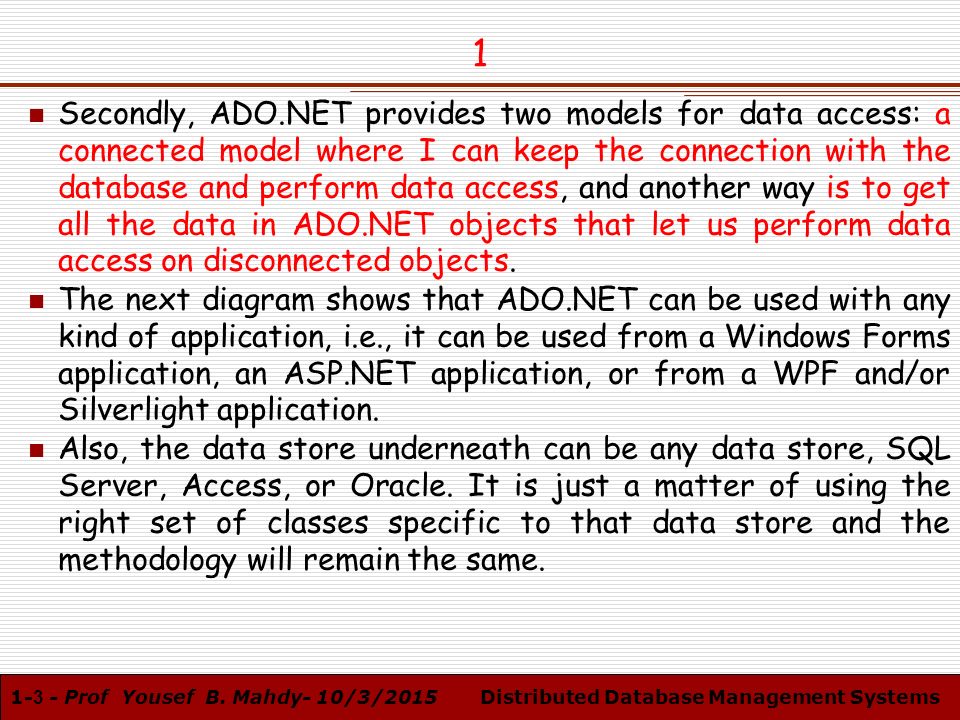 1

Secondly, ADO.NET provides two models for data access: a connected model where I can keep the connection with the database and perform data access, and another way is to get all the data in ADO.NET objects that let us perform data access on disconnected objects.

The next diagram shows that ADO.NET can be used with any kind of application, i.e., it can be used from a Windows Forms application, an ASP.NET application, or from a WPF and/or Silverlight application.

Also, the data store underneath can be any data store, SQL Server, Access, or Oracle. It is just a matter of using the right set of classes specific to that data store and the methodology will remain the same.

1-3 - Prof Yousef B. Mahdy- 10/3/2015 Distributed Database Management Systems